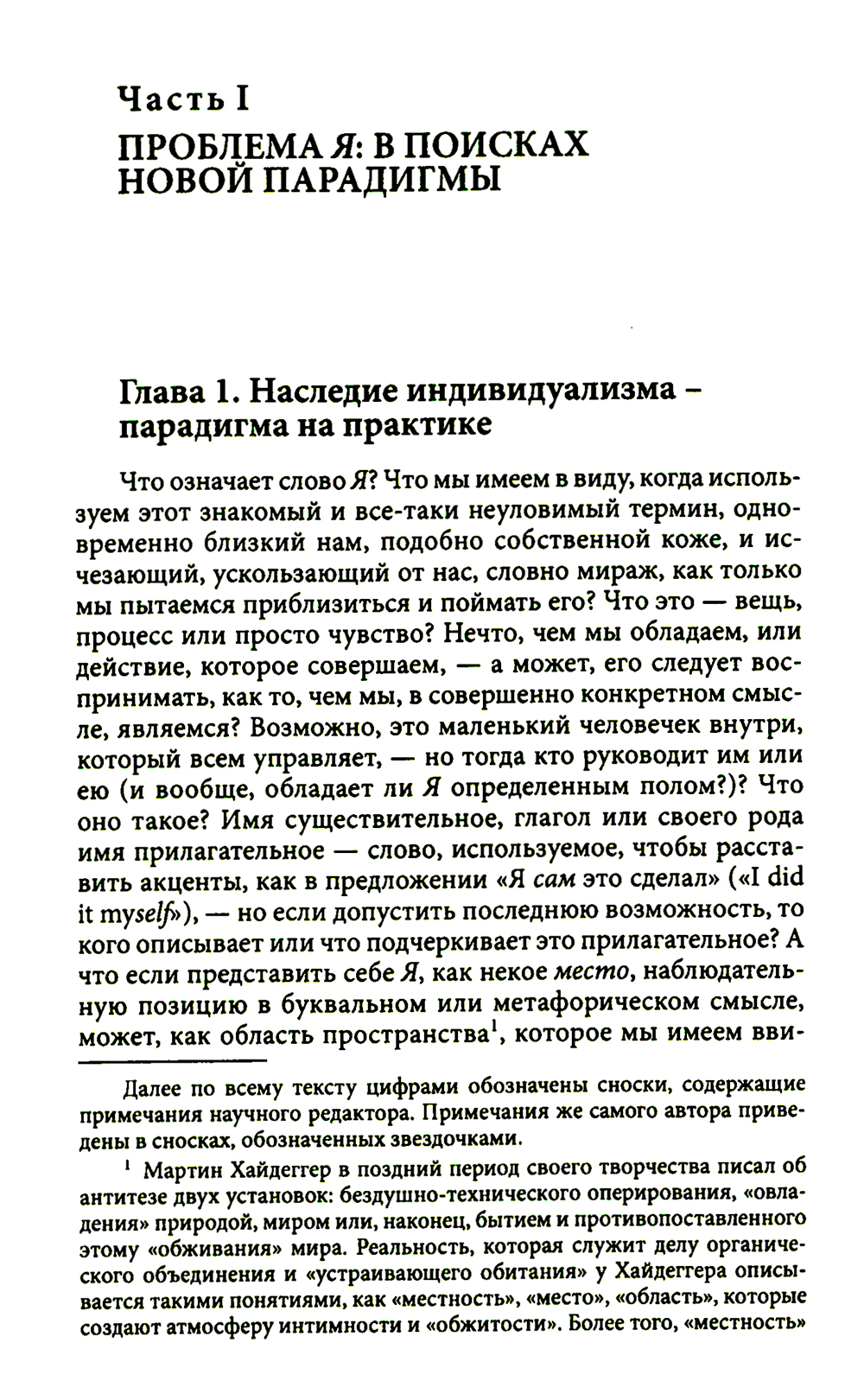 Часть I
ПРОБЛЕМА Я: В ПОИСКАХ НОВОЙ ПАРАДИГМЫ

Глава 1. Наследие индивидуализма – парадигма на практике

Что означает слово Я? Что мы имеем в виду, когда используем этот знакомый и все-таки неуловимый термин, одновременно близкий нам, подобно собственной коже, и исчезающий, ускользающий от нас, словно мираж, как только мы пытаемся приблизиться и поймать его? Что это — вещь, процесс или просто чувство? Нечто, чем мы обладаем, или действие, которое совершаем, — а может, его следует воспринимать, как то, чем мы, в совершенно конкретном смысле, являемся? Возможно, это маленький человечек внутри, который всем управляет, — но тогда кто руководит им или ею (и вообще, обладает ли Я определенным полом?)? Что оно такое? Имя существительное, глагол или своего рода имя прилагательное — слово, используемое, чтобы расставить акценты, как в предложении «Я сам это сделал» («I did it myself»), — но если допустить последнюю возможность, то кого описывает или что подчеркивает это прилагательное? А что если представить себе Я, как некое место, наблюдательную позицию в буквальном или метафорическом смысле, может, как область пространства$^1$, которое мы имеем вви-

Далее по всему тексту цифрами обозначены сноски, содержащие примечания научного редактора. Примечания же самого автора приведены в сносках, обозначенных звездочками.

$^1$ Мартин Хайдеггер в поздний период своего творчества писал об антитезе двух установок: бездушно-технического оперирования, «овладения» природой, миром или, наконец, бытием и противопоставленного этому «обживания» мира. Реальность, которая служит делу органического объединения и «устраивающего обитания» у Хайдеггера описывается такими понятиями, как «местность», «место», «область», которые создают атмосферу интимности и «обжитости». Более того, «местность»